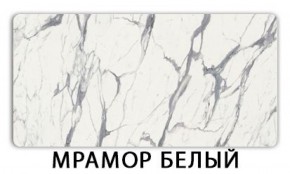 МРАМОР БЕЛЫЙ